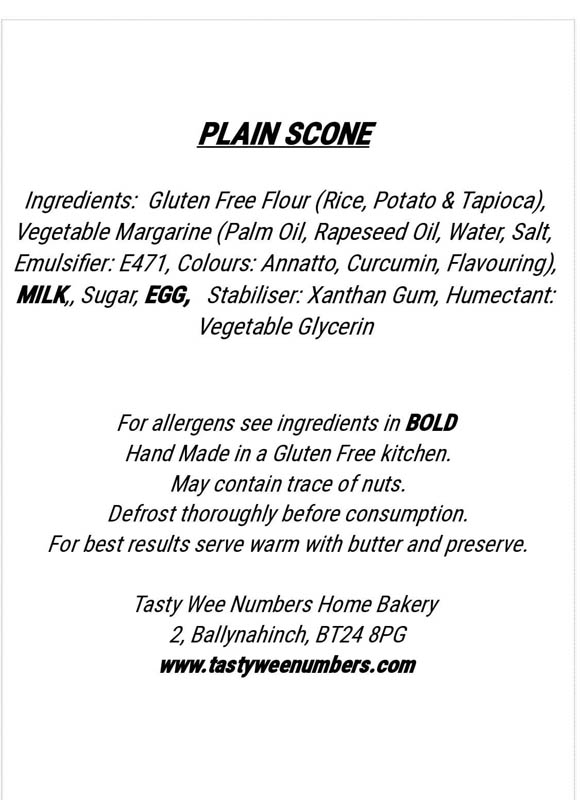 PLAIN SCONE

Ingredients: Gluten Free Flour (Rice, Potato & Tapioca), Vegetable Margarine (Palm Oil, Rapeseed Oil, Water, Salt, Emulsifier: E471, Colours: Annatto, Curcumin, Flavouring), MILK,, Sugar, EGG, Stabiliser: Xanthan Gum, Humectant: Vegetable Glycerin

For allergens see ingredients in BOLD
Hand Made in a Gluten Free kitchen.
May contain trace of nuts.
Defrost thoroughly before consumption.
For best results serve warm with butter and preserve.

Tasty Wee Numbers Home Bakery
2, Ballynahinch, BT24 8PG
www.tastyweenumbers.com